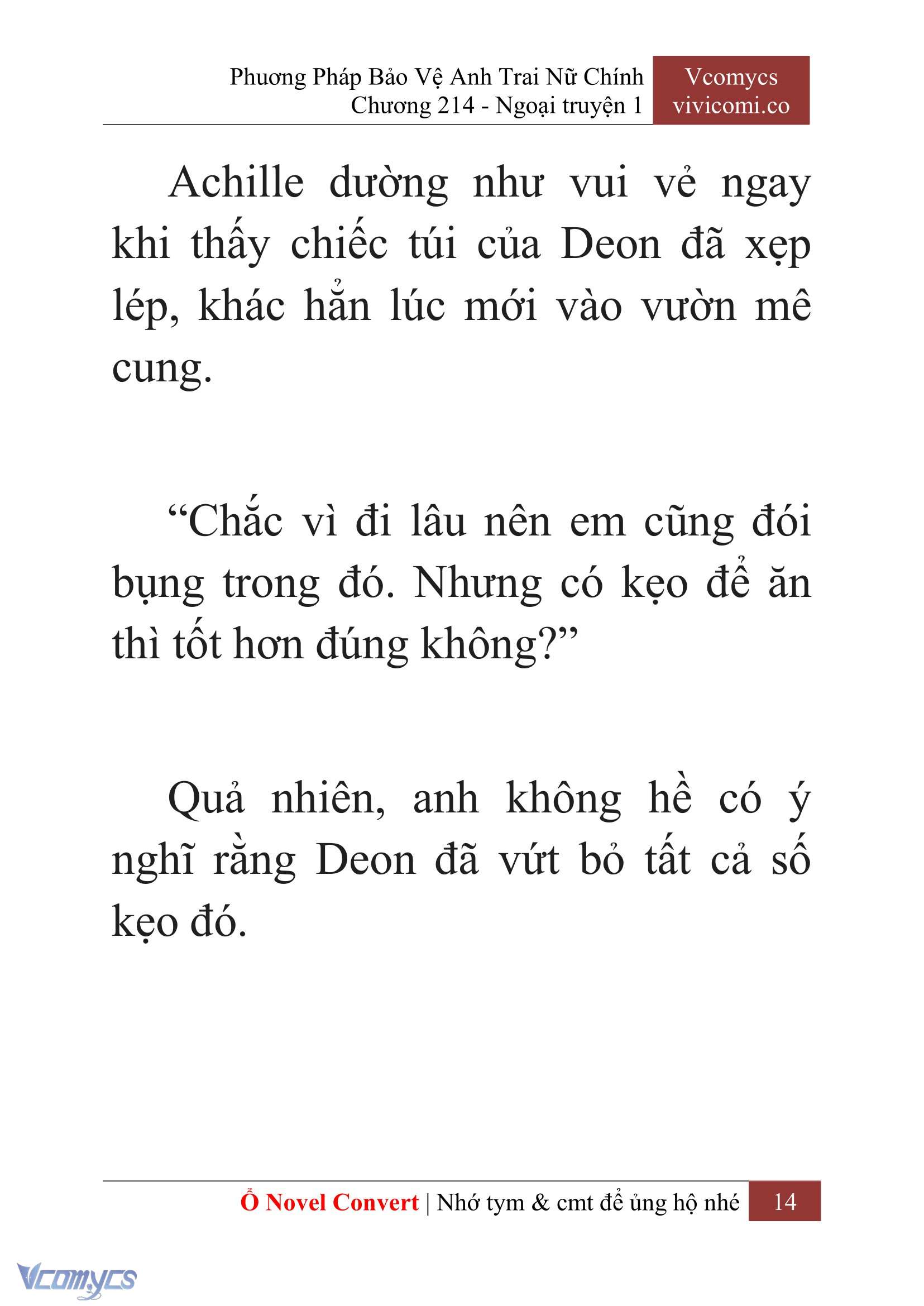 Phương Pháp Bảo Vệ Anh Trai Nữ Chính
Chương 214 - Ngoại truyện 1

Vcomycs
vivicomi.co

Achille dường như vui vẻ ngay khi thấy chiếc túi của Deon đã xẹp lép, khác hẳn lúc mới vào vườn mê cung.

“Chắc vì đi lâu nên em cũng đói bụng trong đó. Nhưng có kẹo để ăn thì tốt hơn đúng không?”

Quả nhiên, anh không hề có ý nghĩ rằng Deon đã vứt bỏ tất cả số kẹo đó.

Ổ Novel Convert | Nhớ tym & cmt để ủng hộ nhé 14

Vcomycs